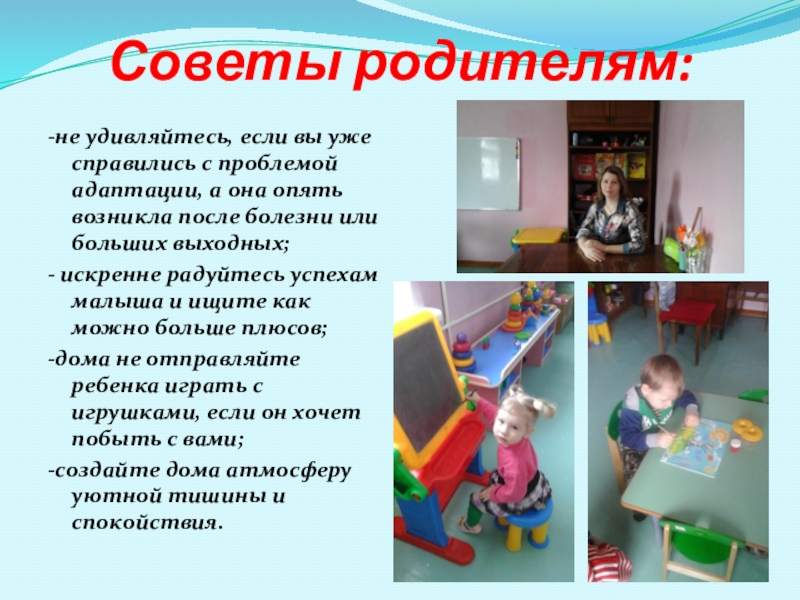 Советы родителям:

-не удивляйтесь, если вы уже справились с проблемой адаптации, а она опять возникла после болезни или больших выходных;

- искренне радуйтесь успехам малыша и ищите как можно больше плюсов;

-дома не отправляйте ребенка играть с игрушками, если он хочет побыть с вами;

-создайте дома атмосферу уютной тишины и спокойствия.